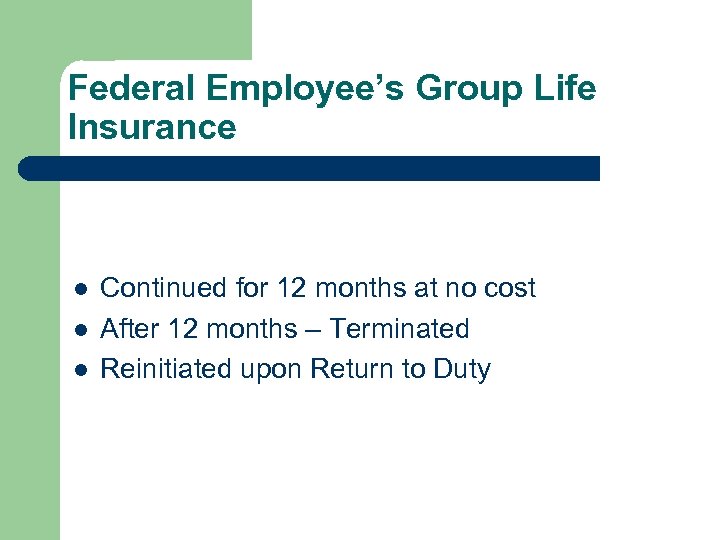 Federal Employee’s Group Life Insurance

- Continued for 12 months at no cost
- After 12 months – Terminated
- Reinitiated upon Return to Duty